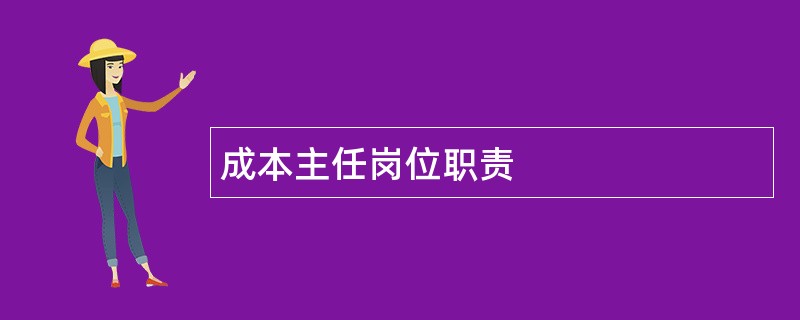 成本主任岗位职责